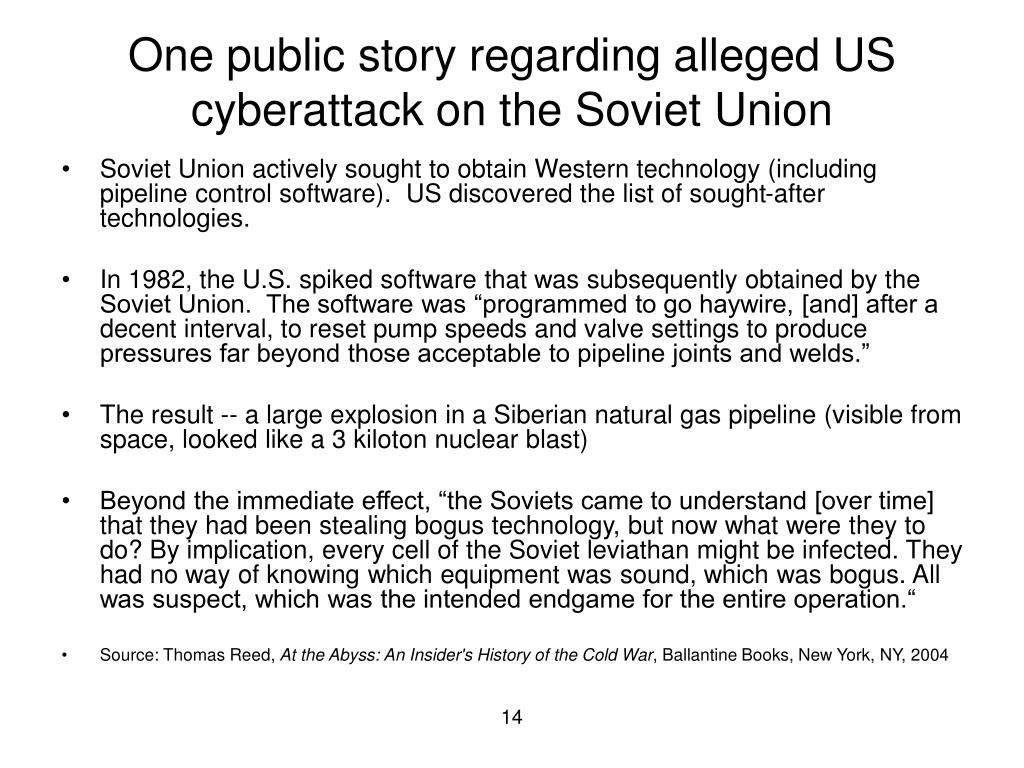 One public story regarding alleged US cyberattack on the Soviet Union

• Soviet Union actively sought to obtain Western technology (including pipeline control software). US discovered the list of sought-after technologies.

• In 1982, the U.S. spiked software that was subsequently obtained by the Soviet Union. The software was “programmed to go haywire, [and] after a decent interval, to reset pump speeds and valve settings to produce pressures far beyond those acceptable to pipeline joints and welds.”

• The result -- a large explosion in a Siberian natural gas pipeline (visible from space, looked like a 3 kiloton nuclear blast)

• Beyond the immediate effect, “the Soviets came to understand [over time] that they had been stealing bogus technology, but now what were they to do? By implication, every cell of the Soviet leviathan might be infected. They had no way of knowing which equipment was sound, which was bogus. All was suspect, which was the intended endgame for the entire operation.“

• Source: Thomas Reed, At the Abyss: An Insider's History of the Cold War, Ballantine Books, New York, NY, 2004

14